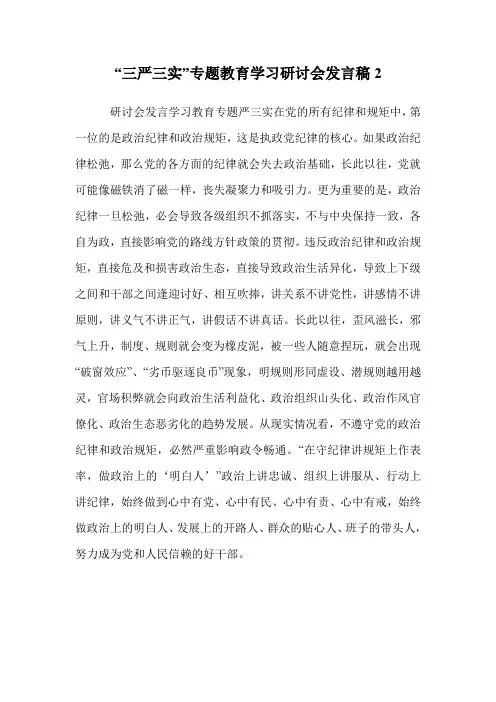 “三严三实”专题教育学习研讨会发言稿 2

研讨会发言学习教育专题严三实在党的所有纪律和规矩中，第一位的是政治纪律和政治规矩，这是执政党纪律的核心。如果政治纪律松弛，那么党的各方面的纪律就会失去政治基础，长此以往，党就可能像磁铁消了磁一样，丧失凝聚力和吸引力。更为重要的是，政治纪律一旦松弛，必会导致各级组织不抓落实，不与中央保持一致，各自为政，直接影响党的路线方针政策的贯彻。违反政治纪律和政治规矩，直接危及和损害政治生态，直接导致政治生活异化，导致上下级之间和干部之间逢迎讨好、相互吹捧，讲关系不讲党性，讲感情不讲原则，讲义气不讲正气，讲假话不讲真话。长此以往，歪风滋长，邪气上升，制度、规则就会变为橡皮泥，被一些人随意捏玩，就会出现“破窗效应”、“劣币驱逐良币”现象，明规则形同虚设、潜规则越用越灵，官场积弊就会向政治生活利益化、政治组织山头化、政治作风官僚化、政治生态恶劣化的趋势发展。从现实情况看，不遵守党的政治纪律和政治规矩，必然严重影响政令畅通。“在守纪律讲规矩上作表率，做政治上的‘明白人’”政治上讲忠诚、组织上讲服从、行动上讲纪律，始终做到心中有党、心中有民、心中有责、心中有戒，始终做政治上的明白人、发展上的开路人、群众的贴心人、班子的带头人，努力成为党和人民信赖的好干部。